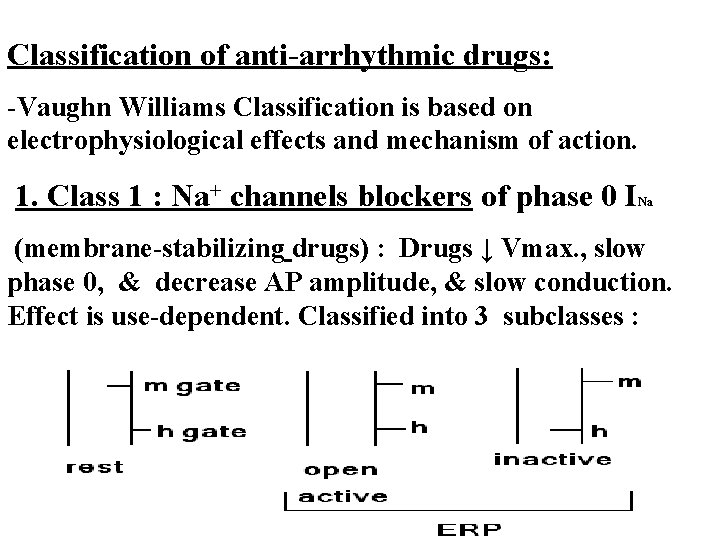 Classification of anti-arrhythmic drugs:

-Vaughn Williams Classification is based on electrophysiological effects and mechanism of action.

1. Class 1 : $Na^+$ channels blockers of phase 0 $I_{Na}$

(membrane-stabilizing drugs) : Drugs ↓ Vmax., slow phase 0, & decrease AP amplitude, & slow conduction. Effect is use-dependent. Classified into 3 subclasses :

m gate
h gate
rest

m
h
open
active

m
h
inactive

ERP